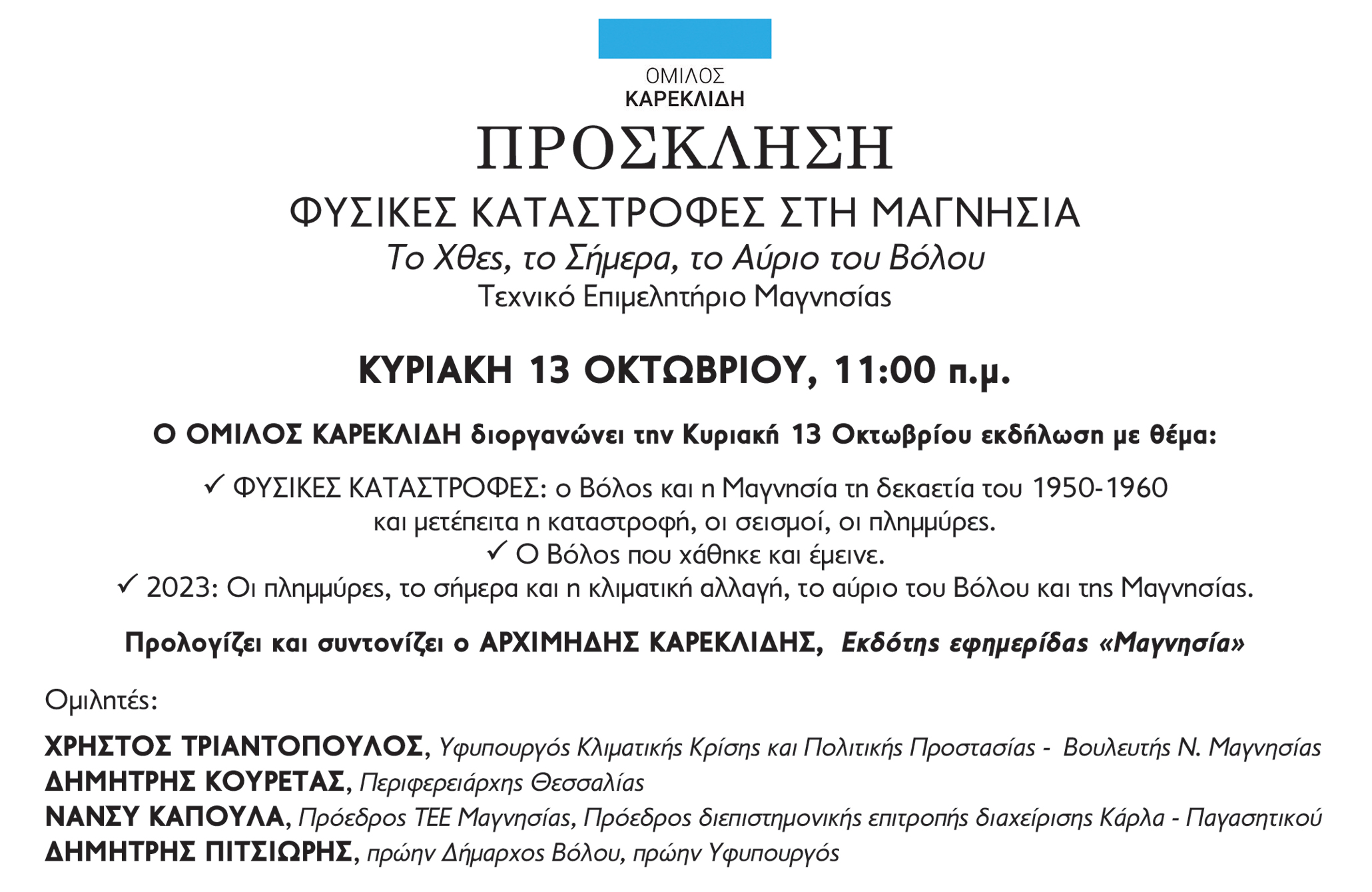 ΟΜΙΛΟΣ
ΚΑΡΕΚΛΙΔΗ

ΠΡΟΣΚΛΗΣΗ

ΦΥΣΙΚΕΣ ΚΑΤΑΣΤΡΟΦΕΣ ΣΤΗ ΜΑΓΝΗΣΙΑ

Το Χθες, το Σήμερα, το Αύριο του Βόλου

Τεχνικό Επιμελητήριο Μαγνησίας

ΚΥΡΙΑΚΗ 13 ΟΚΤΩΒΡΙΟΥ, 11:00 π.μ.

Ο ΟΜΙΛΟΣ ΚΑΡΕΚΛΙΔΗ διοργανώνει την Κυριακή 13 Οκτωβρίου εκδήλωση με θέμα:

✓ ΦΥΣΙΚΕΣ ΚΑΤΑΣΤΡΟΦΕΣ: ο Βόλος και η Μαγνησία τη δεκαετία του 1950-1960 και μετέπειτα η καταστροφή, οι σεισμοί, οι πλημμύρες.
✓ Ο Βόλος που χάθηκε και έμεινε.
✓ 2023: Οι πλημμύρες, το σήμερα και η κλιματική αλλαγή, το αύριο του Βόλου και της Μαγνησίας.

Προλογίζει και συντονίζει ο ΑΡΧΙΜΗΔΗΣ ΚΑΡΕΚΛΙΔΗΣ, Εκδότης εφημερίδας «Μαγνησία»

Ομιλητές:

ΧΡΗΣΤΟΣ ΤΡΙΑΝΤΟΠΟΥΛΟΣ, Υφυπουργός Κλιματικής Κρίσης και Πολιτικής Προστασίας - Βουλευτής Ν. Μαγνησίας
ΔΗΜΗΤΡΗΣ ΚΟΥΡΕΤΑΣ, Περιφερειάρχης Θεσσαλίας
ΝΑΝΣΥ ΚΑΠΟΥΛΑ, Πρόεδρος ΤΕΕ Μαγνησίας, Πρόεδρος διεπιστημονικής επιτροπής διαχείρισης Κάρλα - Παγασητικού
ΔΗΜΗΤΡΗΣ ΠΙΤΣΙΩΡΗΣ, πρώην Δήμαρχος Βόλου, πρώην Υφυπουργός